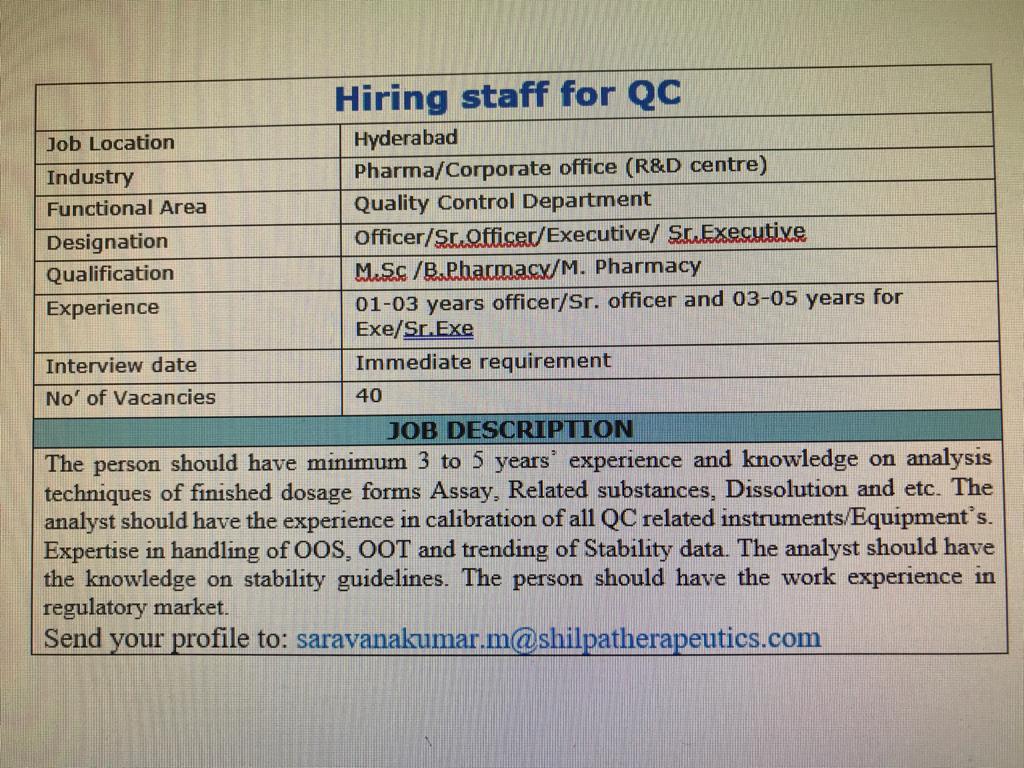 Hiring staff for QC

| Job Location | Hyderabad |
|---|---|
| Industry | Pharma/Corporate office (R&D centre) |
| Functional Area | Quality Control Department |
| Designation | Officer/Sr.Officer/Executive/ Sr.Executive |
| Qualification | M.Sc /B.Pharmacy/M. Pharmacy |
| Experience | 01-03 years officer/Sr. officer and 03-05 years for Exe/Sr.Exe |
| Interview date | Immediate requirement |
| No' of Vacancies | 40 |

JOB DESCRIPTION

The person should have minimum 3 to 5 years' experience and knowledge on analysis techniques of finished dosage forms Assay, Related substances, Dissolution and etc. The analyst should have the experience in calibration of all QC related instruments/Equipment's. Expertise in handling of OOS, OOT and trending of Stability data. The analyst should have the knowledge on stability guidelines. The person should have the work experience in regulatory market.

Send your profile to: saravanakumar.m@shilpatherapeutics.com